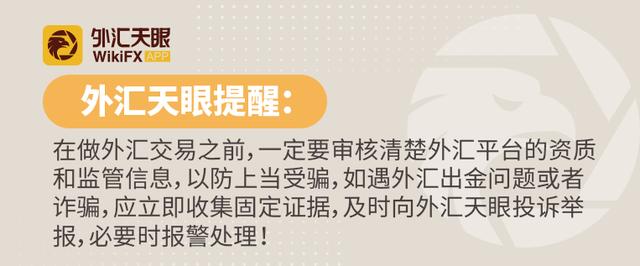 外汇天眼
WikiFX APP

外汇天眼提醒：

在做外汇交易之前，一定要审核清楚外汇平台的资质和监管信息，以防上当受骗，如遇外汇出金问题或者诈骗，应立即收集固定证据，及时向外汇天眼投诉举报，必要时报警处理！